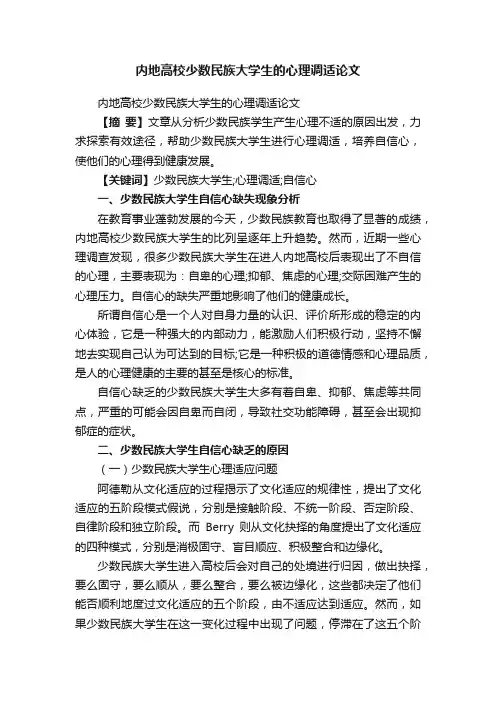 内地高校少数民族大学生的心理调适论文

内地高校少数民族大学生的心理调适论文

【摘 要】文章从分析少数民族学生产生心理不适的原因出发，力求探索有效途径，帮助少数民族大学生进行心理调适，培养自信心，使他们的心理得到健康发展。

【关键词】少数民族大学生;心理调适;自信心

一、少数民族大学生自信心缺失现象分析

在教育事业蓬勃发展的今天，少数民族教育也取得了显著的成绩，内地高校少数民族大学生的比列呈逐年上升趋势。然而，近期一些心理调查发现，很多少数民族大学生在进人内地高校后表现出了不自信的心理，主要表现为：自卑的心理;抑郁、焦虑的心理;交际困难产生的心理压力。自信心的缺失严重地影响了他们的健康成长。

所谓自信心是一个人对自身力量的认识、评价所形成的稳定的内心体验，它是一种强大的内部动力，能激励人们积极行动，坚持不懈地去实现自己认为可达到的目标;它是一种积极的道德情感和心理品质，是人的心理健康的主要的甚至是核心的标准。

自信心缺乏的少数民族大学生大多有着自卑、抑郁、焦虑等共同点，严重的可能会因自卑而自闭，导致社交功能障碍，甚至会出现抑郁症的症状。

二、少数民族大学生自信心缺乏的原因

（一）少数民族大学生心理适应问题

阿德勒从文化适应的过程揭示了文化适应的规律性，提出了文化适应的五阶段模式假说，分别是接触阶段、不统一阶段、否定阶段、自律阶段和独立阶段。而 Berry 则从文化抉择的角度提出了文化适应的四种模式，分别是消极固守、盲目顺应、积极整合和边缘化。

少数民族大学生进入高校后会对自己的处境进行归因，做出抉择，要么固守，要么顺从，要么整合，要么被边缘化，这些都决定了他们能否顺利地度过文化适应的五个阶段，由不适应达到适应。然而，如果少数民族大学生在这一变化过程中出现了问题，停滞在了这五个阶